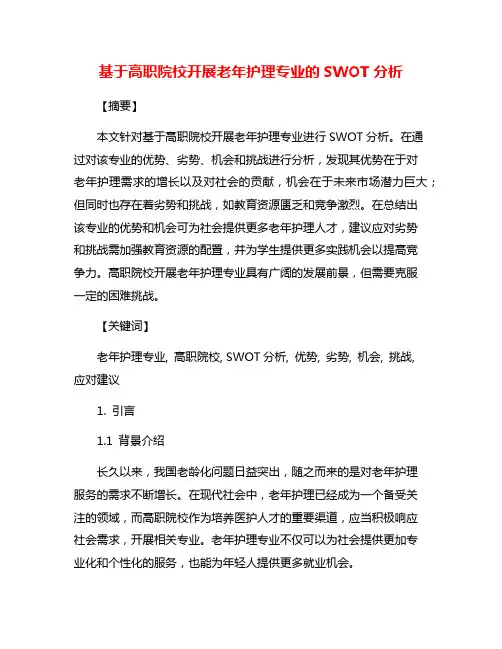 基于高职院校开展老年护理专业的 SWOT 分析

【摘要】

本文针对基于高职院校开展老年护理专业进行 SWOT 分析。在通过对该专业的优势、劣势、机会和挑战进行分析，发现其优势在于对老年护理需求的增长以及对社会的贡献，机会在于未来市场潜力巨大；但同时也存在着劣势和挑战，如教育资源匮乏和竞争激烈。在总结出该专业的优势和机会可为社会提供更多老年护理人才，建议应对劣势和挑战需加强教育资源的配置，并为学生提供更多实践机会以提高竞争力。高职院校开展老年护理专业具有广阔的发展前景，但需要克服一定的困难挑战。

【关键词】

老年护理专业, 高职院校, SWOT 分析, 优势, 劣势, 机会, 挑战, 应对建议

1. 引言

1.1 背景介绍

长久以来，我国老龄化问题日益突出，随之而来的是对老年护理服务的需求不断增长。在现代社会中，老年护理已经成为一个备受关注的领域，而高职院校作为培养医护人才的重要渠道，应当积极响应社会需求，开展相关专业。老年护理专业不仅可以为社会提供更加专业化和个性化的服务，也能为年轻人提供更多就业机会。